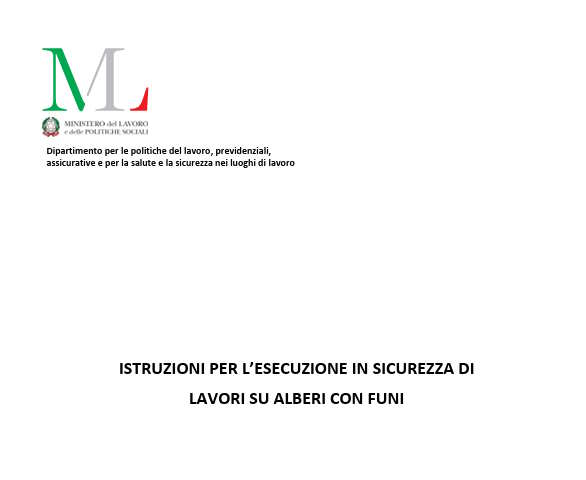 ML

MINISTERO del LAVORO
e delle POLITICHE SOCIALI

Dipartimento per le politiche del lavoro, previdenziali, assicurative e per la salute e la sicurezza nei luoghi di lavoro

ISTRUZIONI PER L'ESECUZIONE IN SICUREZZA DI LAVORI SU ALBERI CON FUNI